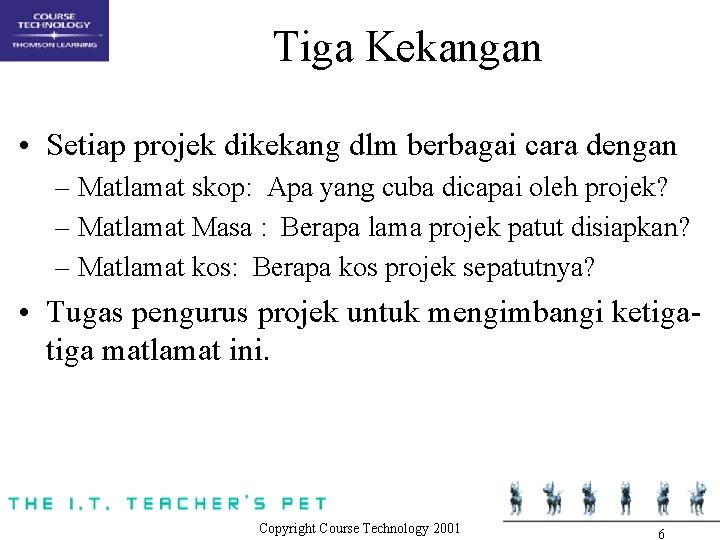 COURSE TECHNOLOGY
THOMSON LEARNING

Tiga Kekangan

• Setiap projek dikekang dlm berbagai cara dengan
– Matlamat skop: Apa yang cuba dicapai oleh projek?
– Matlamat Masa : Berapa lama projek patut disiapkan?
– Matlamat kos: Berapa kos projek sepatutnya?

• Tugas pengurus projek untuk mengimbangi ketiga-tiga matlamat ini.

THE I.T. TEACHER'S PET

Copyright Course Technology 2001

6